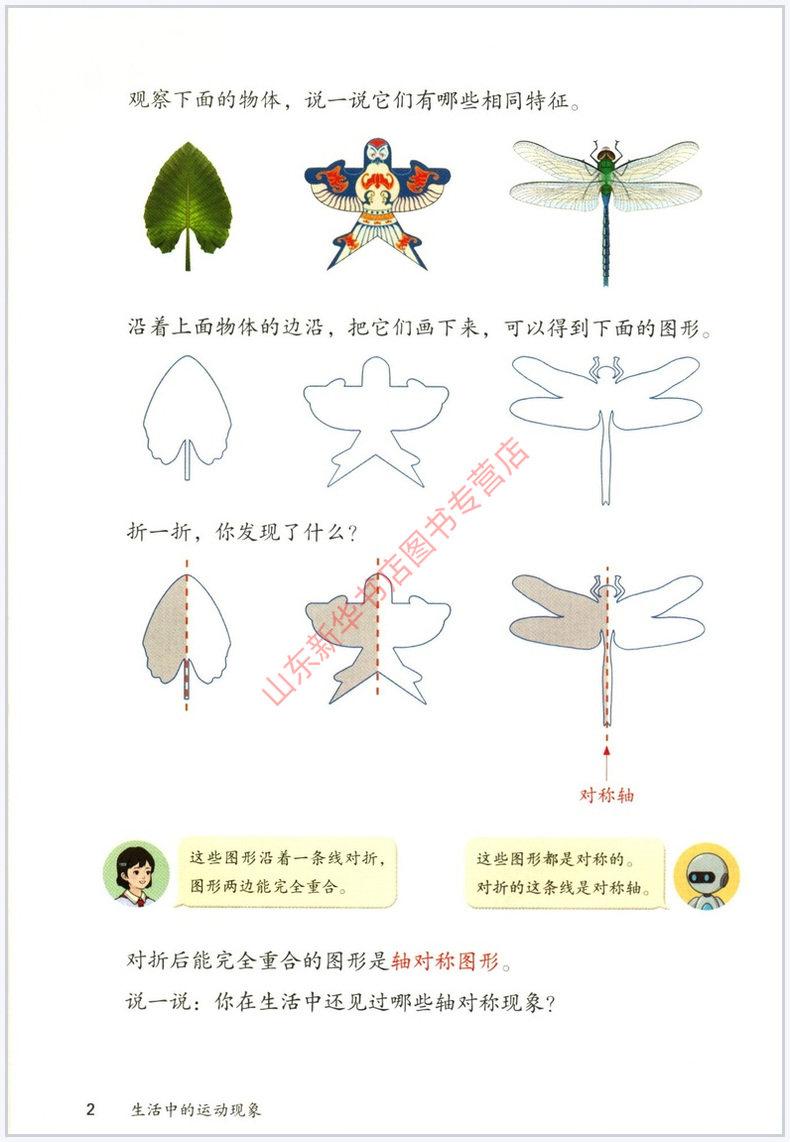 观察下面的物体，说一说它们有哪些相同特征。

沿着上面物体的边沿，把它们画下来，可以得到下面的图形。

折一折，你发现了什么？

对称轴

这些图形沿着一条线对折，图形两边能完全重合。

这些图形都是对称的。对折的这条线是对称轴。

对折后能完全重合的图形是轴对称图形。

说一说：你在生活中还见过哪些轴对称现象？

2 生活中的运动现象

山东新华书店图书专营店